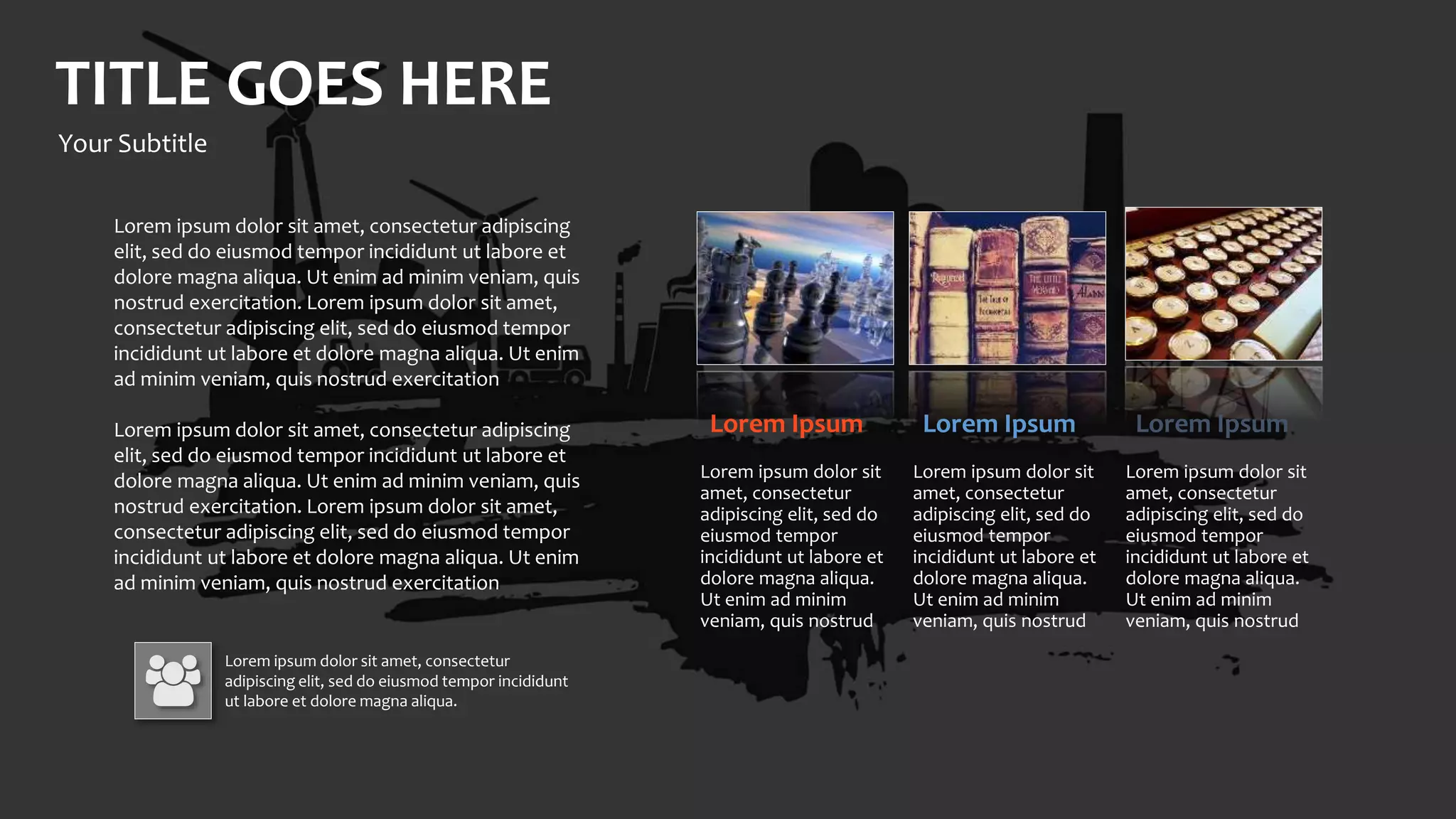 TITLE GOES HERE

Your Subtitle

Lorem ipsum dolor sit amet, consectetur adipiscing elit, sed do eiusmod tempor incididunt ut labore et dolore magna aliqua. Ut enim ad minim veniam, quis nostrud exercitation. Lorem ipsum dolor sit amet, consectetur adipiscing elit, sed do eiusmod tempor incididunt ut labore et dolore magna aliqua. Ut enim ad minim veniam, quis nostrud exercitation

Lorem ipsum dolor sit amet, consectetur adipiscing elit, sed do eiusmod tempor incididunt ut labore et dolore magna aliqua. Ut enim ad minim veniam, quis nostrud exercitation. Lorem ipsum dolor sit amet, consectetur adipiscing elit, sed do eiusmod tempor incididunt ut labore et dolore magna aliqua. Ut enim ad minim veniam, quis nostrud exercitation

Lorem ipsum dolor sit amet, consectetur adipiscing elit, sed do eiusmod tempor incididunt ut labore et dolore magna aliqua.

Lorem Ipsum

Lorem ipsum dolor sit amet, consectetur adipiscing elit, sed do eiusmod tempor incididunt ut labore et dolore magna aliqua. Ut enim ad minim veniam, quis nostrud

Lorem Ipsum

Lorem ipsum dolor sit amet, consectetur adipiscing elit, sed do eiusmod tempor incididunt ut labore et dolore magna aliqua. Ut enim ad minim veniam, quis nostrud

Lorem Ipsum

Lorem ipsum dolor sit amet, consectetur adipiscing elit, sed do eiusmod tempor incididunt ut labore et dolore magna aliqua. Ut enim ad minim veniam, quis nostrud